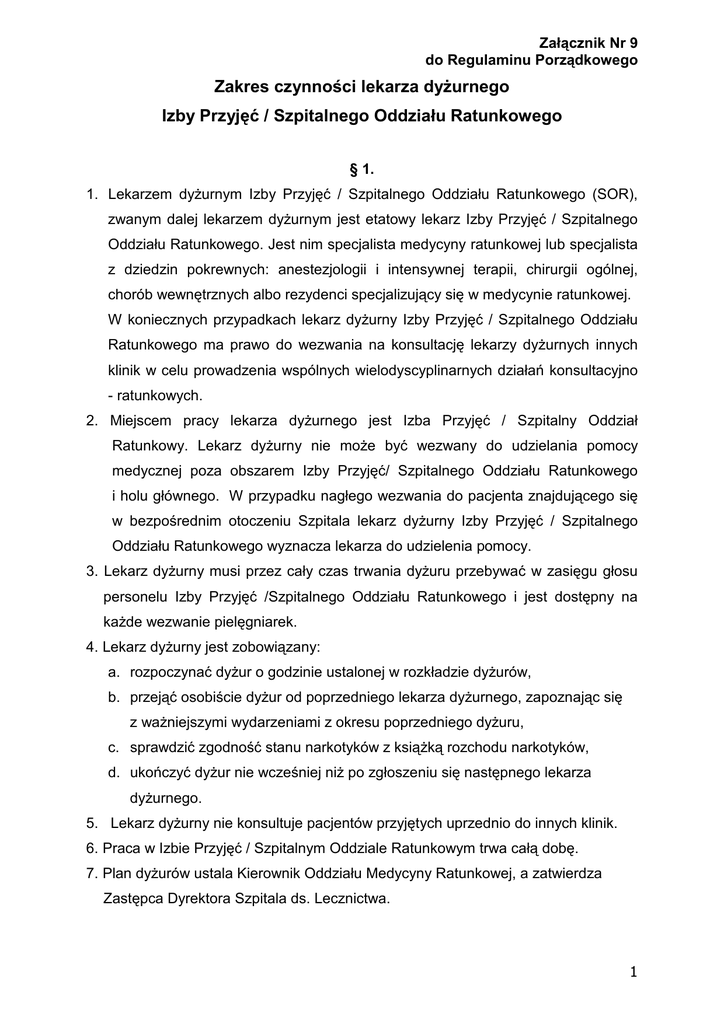 Załącznik Nr 9
do Regulaminu Porządkowego

Zakres czynności lekarza dyżurnego
Izby Przyjęć / Szpitalnego Oddziału Ratunkowego

§ 1.

1. Lekarzem dyżurnym Izby Przyjęć / Szpitalnego Oddziału Ratunkowego (SOR), zwanym dalej lekarzem dyżurnym jest etatowy lekarz Izby Przyjęć / Szpitalnego Oddziału Ratunkowego. Jest nim specjalista medycyny ratunkowej lub specjalista z dziedzin pokrewnych: anestezjologii i intensywnej terapii, chirurgii ogólnej, chorób wewnętrznych albo rezydenci specjalizujący się w medycynie ratunkowej. W koniecznych przypadkach lekarz dyżurny Izby Przyjęć / Szpitalnego Oddziału Ratunkowego ma prawo do wezwania na konsultację lekarzy dyżurnych innych klinik w celu prowadzenia wspólnych wielodyscyplinarnych działań konsultacyjno - ratunkowych.

2. Miejscem pracy lekarza dyżurnego jest Izba Przyjęć / Szpitalny Oddział Ratunkowy. Lekarz dyżurny nie może być wezwany do udzielania pomocy medycznej poza obszarem Izby Przyjęć/ Szpitalnego Oddziału Ratunkowego i holu głównego. W przypadku nagłego wezwania do pacjenta znajdującego się w bezpośrednim otoczeniu Szpitala lekarz dyżurny Izby Przyjęć / Szpitalnego Oddziału Ratunkowego wyznacza lekarza do udzielenia pomocy.

3. Lekarz dyżurny musi przez cały czas trwania dyżuru przebywać w zasięgu głosu personelu Izby Przyjęć /Szpitalnego Oddziału Ratunkowego i jest dostępny na każde wezwanie pielęgniarek.

4. Lekarz dyżurny jest zobowiązany:
a. rozpoczynać dyżur o godzinie ustalonej w rozkładzie dyżurów,
b. przejąć osobiście dyżur od poprzedniego lekarza dyżurnego, zapoznając się z ważniejszymi wydarzeniami z okresu poprzedniego dyżuru,
c. sprawdzić zgodność stanu narkotyków z książką rozchodu narkotyków,
d. ukończyć dyżur nie wcześniej niż po zgłoszeniu się następnego lekarza dyżurnego.

5. Lekarz dyżurny nie konsultuje pacjentów przyjętych uprzednio do innych klinik.

6. Praca w Izbie Przyjęć / Szpitalnym Oddziale Ratunkowym trwa całą dobę.

7. Plan dyżurów ustala Kierownik Oddziału Medycyny Ratunkowej, a zatwierdza Zastępca Dyrektora Szpitala ds. Lecznictwa.

1